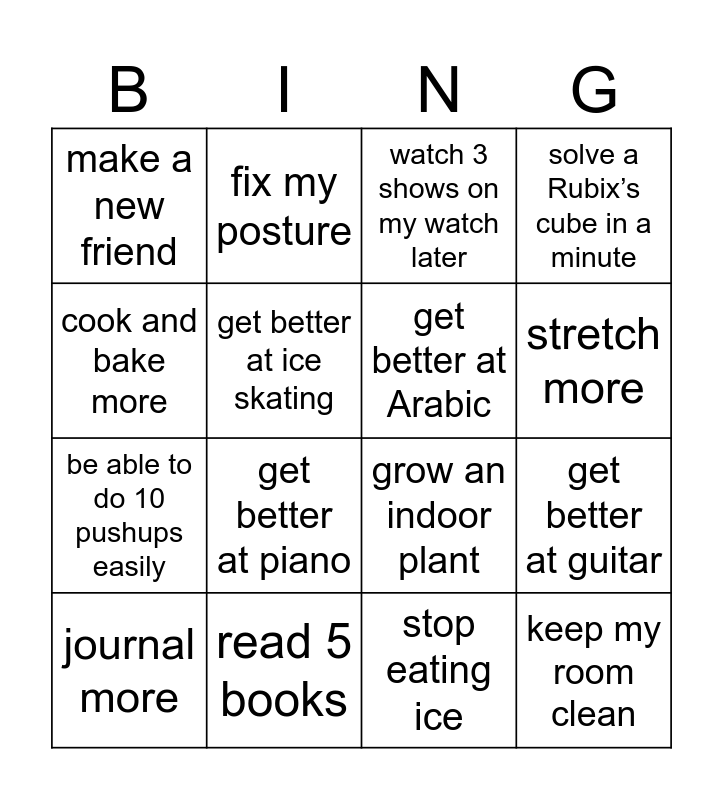 | B | I | N | G |
|---|---|---|---|
| make a new friend | fix my posture | watch 3 shows on my watch later | solve a Rubix's cube in a minute |
| cook and bake more | get better at ice skating | get better at Arabic | stretch more |
| be able to do 10 pushups easily | get better at piano | grow an indoor plant | get better at guitar |
| journal more | read 5 books | stop eating ice | keep my room clean |